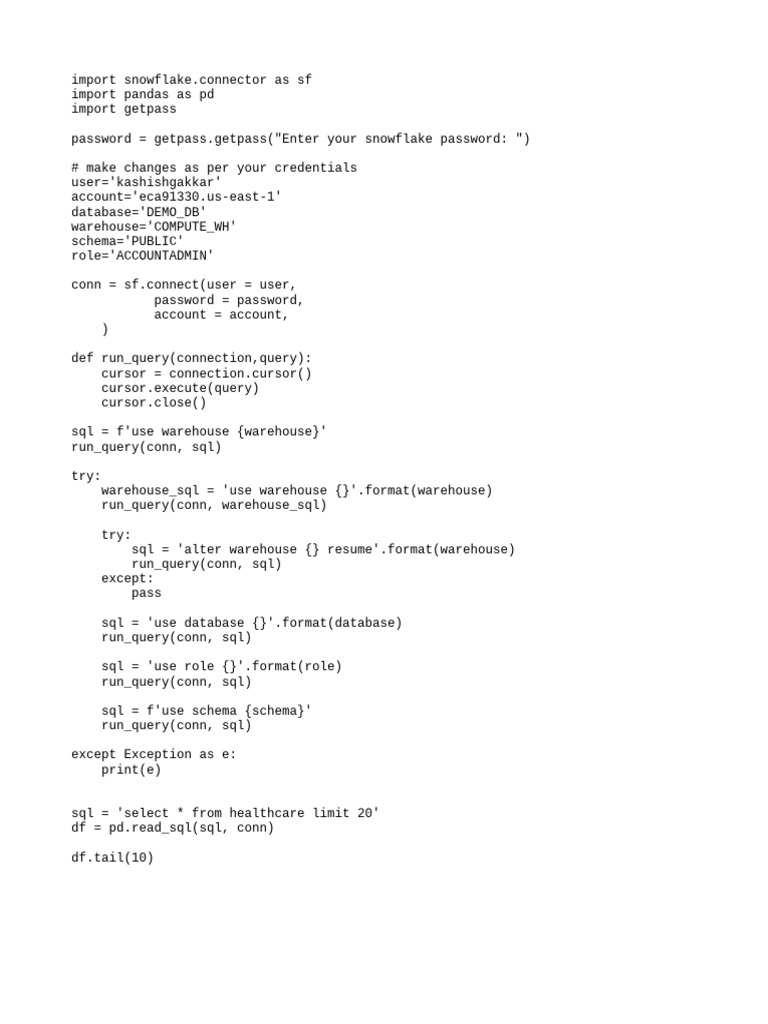 import snowflake.connector as sf
import pandas as pd
import getpass

password = getpass.getpass("Enter your snowflake password: ")

# make changes as per your credentials
user='kashishgakkar'
account='eca91330.us-east-1'
database='DEMO_DB'
warehouse='COMPUTE_WH'
schema='PUBLIC'
role='ACCOUNTADMIN'

conn = sf.connect(user = user,
           password = password,
           account = account,
    )

def run_query(connection,query):
    cursor = connection.cursor()
    cursor.execute(query)
    cursor.close()

sql = f'use warehouse {warehouse}'
run_query(conn, sql)

try:
    warehouse_sql = 'use warehouse {}'.format(warehouse)
    run_query(conn, warehouse_sql)

    try:
        sql = 'alter warehouse {} resume'.format(warehouse)
        run_query(conn, sql)
    except:
        pass

    sql = 'use database {}'.format(database)
    run_query(conn, sql)

    sql = 'use role {}'.format(role)
    run_query(conn, sql)

    sql = f'use schema {schema}'
    run_query(conn, sql)

except Exception as e:
    print(e)

sql = 'select * from healthcare limit 20'
df = pd.read_sql(sql, conn)

df.tail(10)